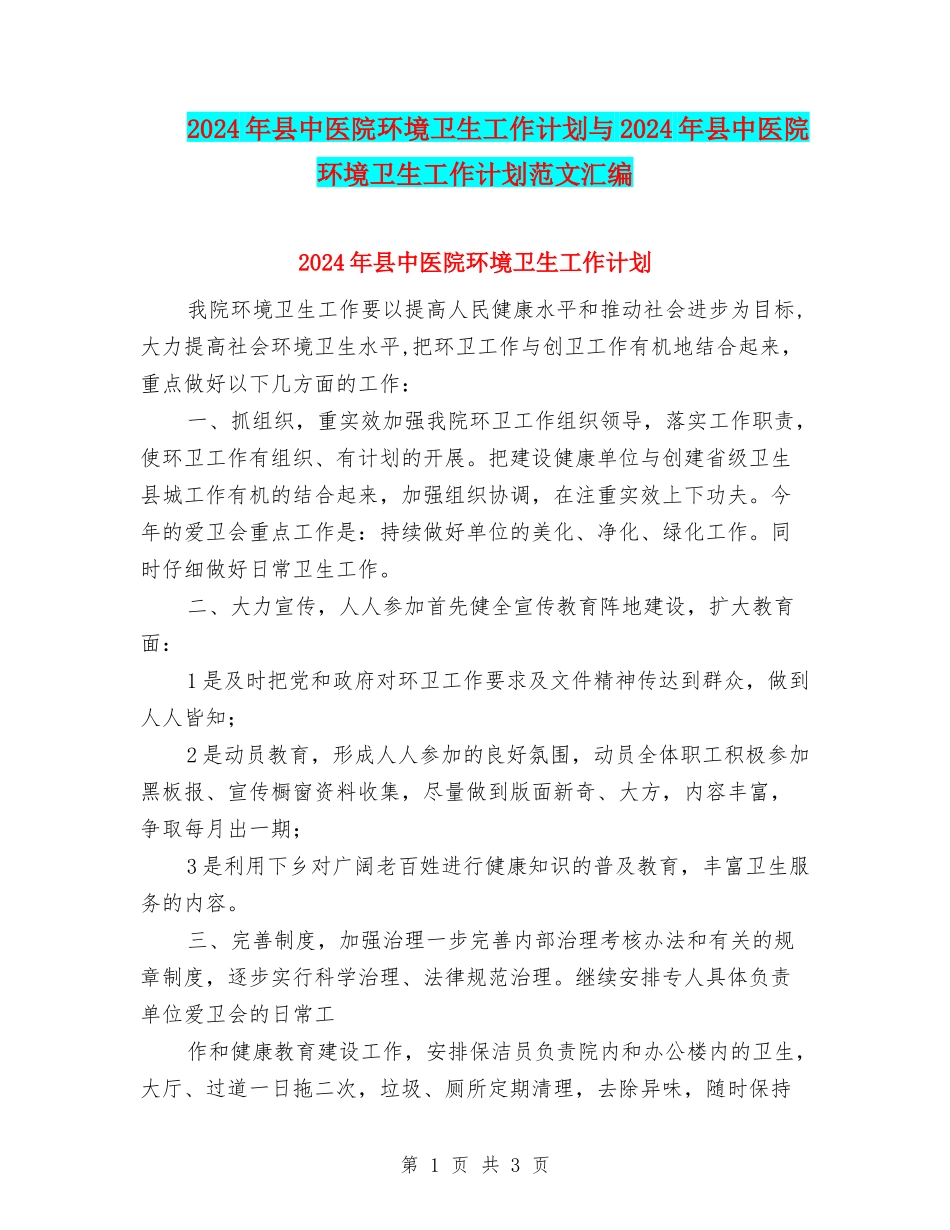 2024年县中医院环境卫生工作计划与2024年县中医院环境卫生工作计划范文汇编

2024年县中医院环境卫生工作计划

我院环境卫生工作要以提高人民健康水平和推动社会进步为目标，大力提高社会环境卫生水平,把环卫工作与创卫工作有机地结合起来，重点做好以下几方面的工作：

一、抓组织，重实效加强我院环卫工作组织领导，落实工作职责，使环卫工作有组织、有计划的开展。把建设健康单位与创建省级卫生县城工作有机的结合起来，加强组织协调，在注重实效上下功夫。今年的爱卫会重点工作是：持续做好单位的美化、净化、绿化工作。同时仔细做好日常卫生工作。

二、大力宣传，人人参加首先健全宣传教育阵地建设，扩大教育面：

1是及时把党和政府对环卫工作要求及文件精神传达到群众，做到人人皆知；

2是动员教育，形成人人参加的良好氛围，动员全体职工积极参加黑板报、宣传橱窗资料收集，尽量做到版面新奇、大方，内容丰富，争取每月出一期；

3是利用下乡对广阔老百姓进行健康知识的普及教育，丰富卫生服务的内容。

三、完善制度，加强治理一步完善内部治理考核办法和有关的规章制度，逐步实行科学治理、法律规范治理。继续安排专人具体负责单位爱卫会的日常工

作和健康教育建设工作，安排保洁员负责院内和办公楼内的卫生，大厅、过道一日拖二次，垃圾、厕所定期清理，去除异味，随时保持

第 1 页 共 3 页